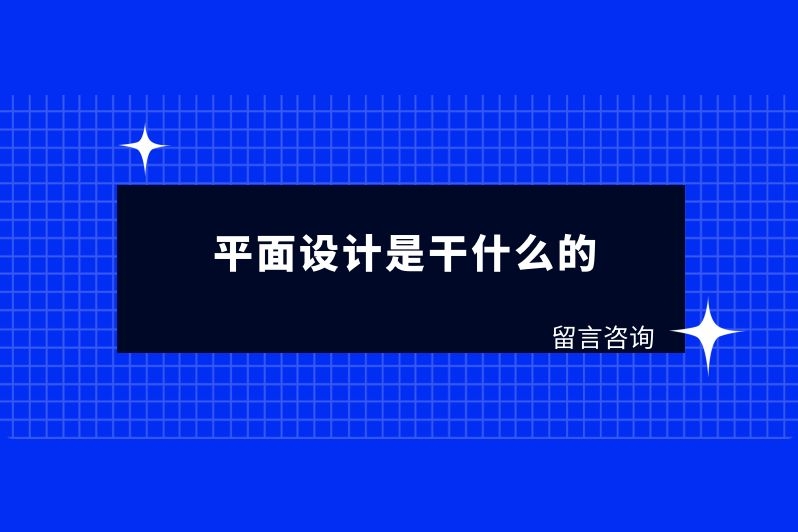 平面设计是干什么的

留言咨询